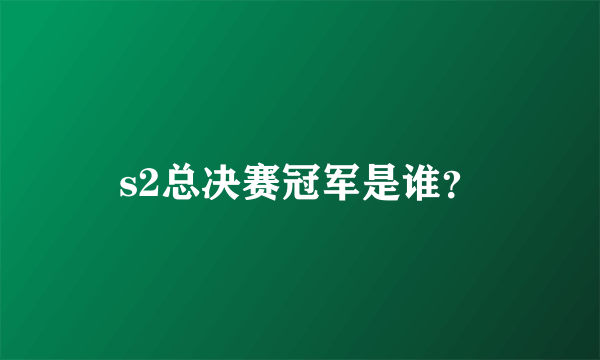 s2总决赛冠军是谁?